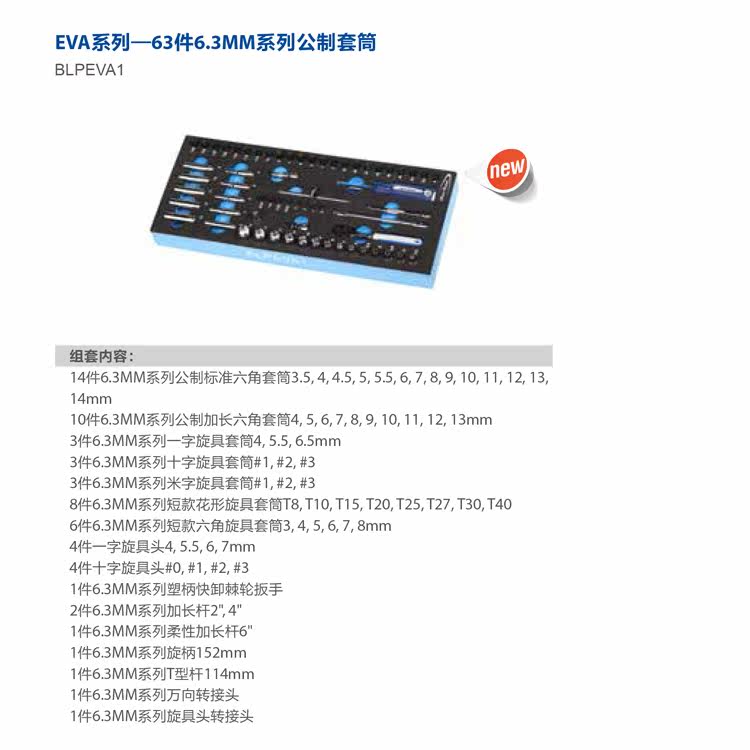 EVA系列—63件6.3MM系列公制套筒
BLPEVA1

new

组套内容：
14件6.3MM系列公制标准六角套筒3.5, 4, 4.5, 5, 5.5, 6, 7, 8, 9, 10, 11, 12, 13, 14mm
10件6.3MM系列公制加长六角套筒4, 5, 6, 7, 8, 9, 10, 11, 12, 13mm
3件6.3MM系列一字旋具套筒4, 5.5, 6.5mm
3件6.3MM系列十字旋具套筒#1, #2, #3
3件6.3MM系列米字旋具套筒#1, #2, #3
8件6.3MM系列短款花形旋具套筒T8, T10, T15, T20, T25, T27, T30, T40
6件6.3MM系列短款六角旋具套筒3, 4, 5, 6, 7, 8mm
4件一字旋具头4, 5.5, 6, 7mm
4件十字旋具头#0, #1, #2, #3
1件6.3MM系列塑柄快卸棘轮扳手
2件6.3MM系列加长杆2", 4"
1件6.3MM系列柔性加长杆6"
1件6.3MM系列旋柄152mm
1件6.3MM系列T型杆114mm
1件6.3MM系列万向转接头
1件6.3MM系列旋具头转接头